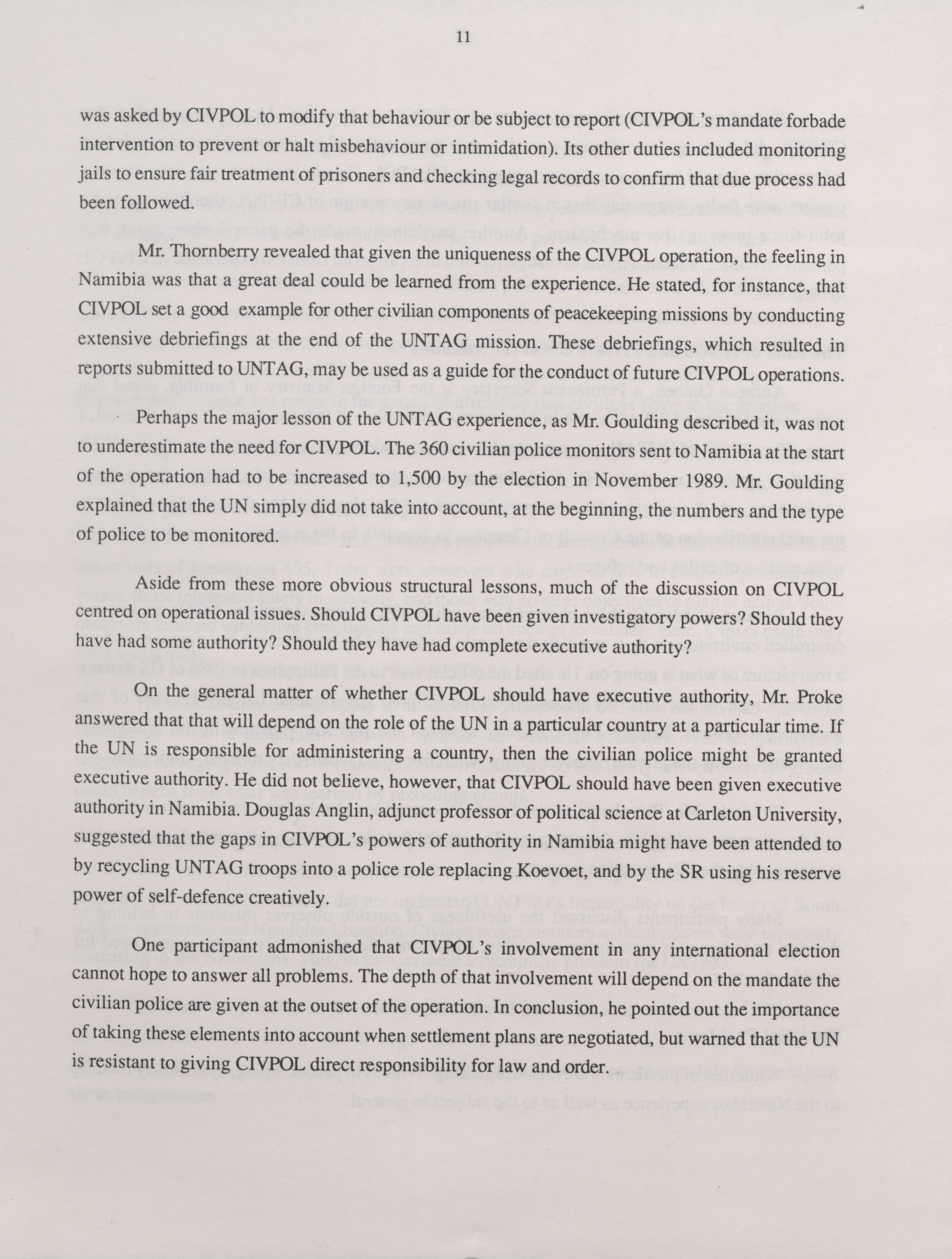 11

was asked by CIVPOL to modify that behaviour or be subject to report (CIVPOL's mandate forbade intervention to prevent or halt misbehaviour or intimidation). Its other duties included monitoring jails to ensure fair treatment of prisoners and checking legal records to confirm that due process had been followed.

Mr. Thornberry revealed that given the uniqueness of the CIVPOL operation, the feeling in Namibia was that a great deal could be learned from the experience. He stated, for instance, that CIVPOL set a good example for other civilian components of peacekeeping missions by conducting extensive debriefings at the end of the UNTAG mission. These debriefings, which resulted in reports submitted to UNTAG, may be used as a guide for the conduct of future CIVPOL operations.

Perhaps the major lesson of the UNTAG experience, as Mr. Goulding described it, was not to underestimate the need for CIVPOL. The 360 civilian police monitors sent to Namibia at the start of the operation had to be increased to 1,500 by the election in November 1989. Mr. Goulding explained that the UN simply did not take into account, at the beginning, the numbers and the type of police to be monitored.

Aside from these more obvious structural lessons, much of the discussion on CIVPOL centred on operational issues. Should CIVPOL have been given investigatory powers? Should they have had some authority? Should they have had complete executive authority?

On the general matter of whether CIVPOL should have executive authority, Mr. Proke answered that that will depend on the role of the UN in a particular country at a particular time. If the UN is responsible for administering a country, then the civilian police might be granted executive authority. He did not believe, however, that CIVPOL should have been given executive authority in Namibia. Douglas Anglin, adjunct professor of political science at Carleton University, suggested that the gaps in CIVPOL's powers of authority in Namibia might have been attended to by recycling UNTAG troops into a police role replacing Koevoet, and by the SR using his reserve power of self-defence creatively.

One participant admonished that CIVPOL's involvement in any international election cannot hope to answer all problems. The depth of that involvement will depend on the mandate the civilian police are given at the outset of the operation. In conclusion, he pointed out the importance of taking these elements into account when settlement plans are negotiated, but warned that the UN is resistant to giving CIVPOL direct responsibility for law and order.